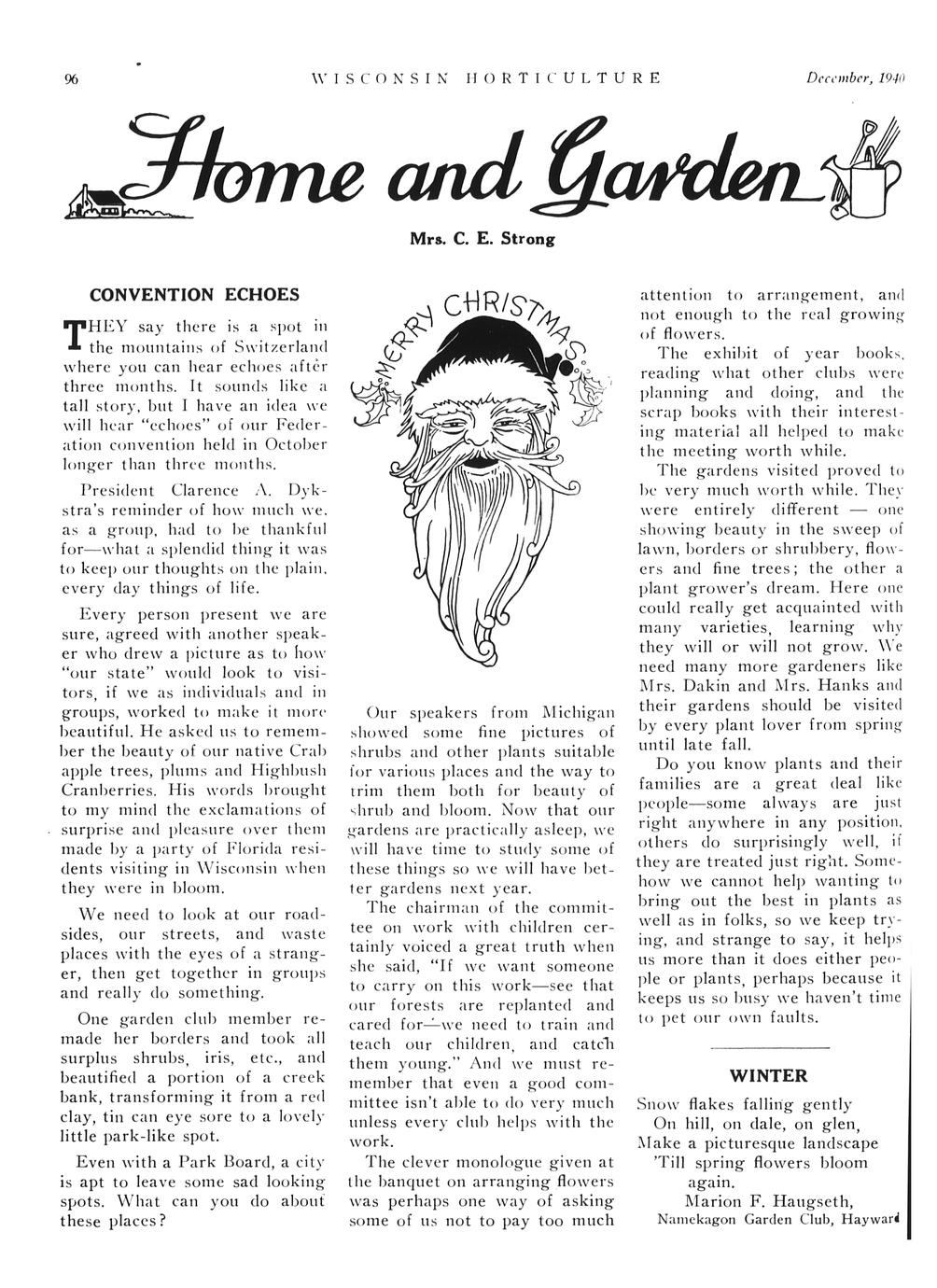 96 WISCONSIN HORTICULTURE December, 1940

Home and Garden

Mrs. C. E. Strong

CONVENTION ECHOES

THEY say there is a spot in the mountains of Switzerland where you can hear echoes after three months. It sounds like a tall story, but I have an idea we will hear "echoes" of our Federation convention held in October longer than three months.

President Clarence A. Dykstra's reminder of how much we, as a group, had to be thankful for—what a splendid thing it was to keep our thoughts on the plain, every day things of life.

Every person present we are sure, agreed with another speaker who drew a picture as to how "our state" would look to visitors, if we as individuals and in groups, worked to make it more beautiful. He asked us to remember the beauty of our native Crab apple trees, plums and Highbush Cranberries. His words brought to my mind the exclamations of surprise and pleasure over them made by a party of Florida residents visiting in Wisconsin when they were in bloom.

We need to look at our roadsides, our streets, and waste places with the eyes of a stranger, then get together in groups and really do something.

One garden club member remade her borders and took all surplus shrubs, iris, etc., and beautified a portion of a creek bank, transforming it from a red clay, tin can eye sore to a lovely little park-like spot.

Even with a Park Board, a city is apt to leave some sad looking spots. What can you do about these places?

MERRY CHRISTMAS

Our speakers from Michigan showed some fine pictures of shrubs and other plants suitable for various places and the way to trim them both for beauty of shrub and bloom. Now that our gardens are practically asleep, we will have time to study some of these things so we will have better gardens next year.

The chairman of the committee on work with children certainly voiced a great truth when she said, "If we want someone to carry on this work—see that our forests are replanted and cared for—we need to train and teach our children, and catch them young." And we must remember that even a good committee isn't able to do very much unless every club helps with the work.

The clever monologue given at the banquet on arranging flowers was perhaps one way of asking some of us not to pay too much attention to arrangement, and not enough to the real growing of flowers.

The exhibit of year books, reading what other clubs were planning and doing, and the scrap books with their interesting material all helped to make the meeting worth while.

The gardens visited proved to be very much worth while. They were entirely different — one showing beauty in the sweep of lawn, borders or shrubbery, flowers and fine trees; the other a plant grower's dream. Here one could really get acquainted with many varieties, learning why they will or will not grow. We need many more gardeners like Mrs. Dakin and Mrs. Hanks and their gardens should be visited by every plant lover from spring until late fall.

Do you know plants and their families are a great deal like people—some always are just right anywhere in any position, others do surprisingly well, if they are treated just right. Somehow we cannot help wanting to bring out the best in plants as well as in folks, so we keep trying, and strange to say, it helps us more than it does either people or plants, perhaps because it keeps us so busy we haven't time to pet our own faults.

WINTER

Snow flakes falling gently
On hill, on dale, on glen,
Make a picturesque landscape
'Till spring flowers bloom
again.
Marion F. Haugseth,
Namekagon Garden Club, Hayward